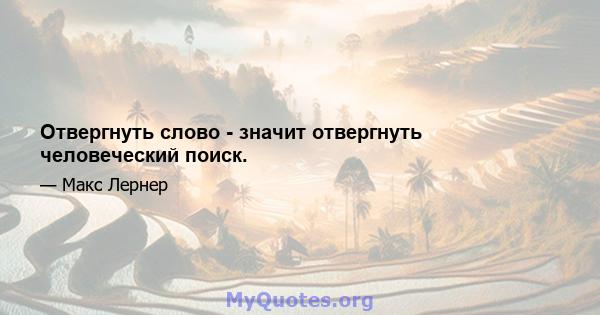 Отвергнуть слово - значит отвергнуть человеческий поиск.

— Макс Лернер

MyQuotes.org